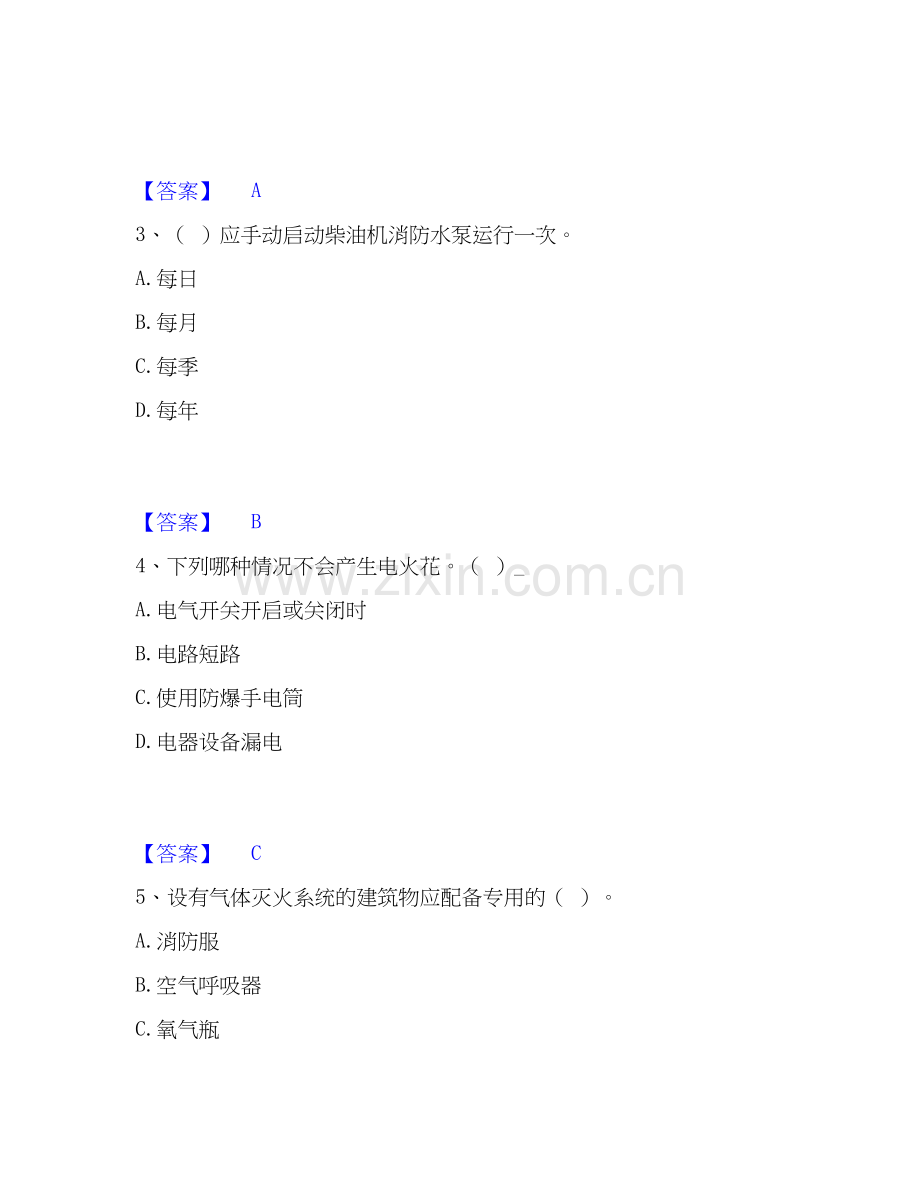 【答案】 A

3、（ ）应手动启动柴油机消防水泵运行一次。

A.每日

B.每月

C.每季

D.每年

【答案】 B

4、下列哪种情况不会产生电火花。（ ）

A.电气开关开启或关闭时

B.电路短路

C.使用防爆手电筒

D.电器设备漏电

【答案】 C

5、设有气体灭火系统的建筑物应配备专用的（ ）。

A.消防服

B.空气呼吸器

C.氧气瓶

www.zixin.com.cn